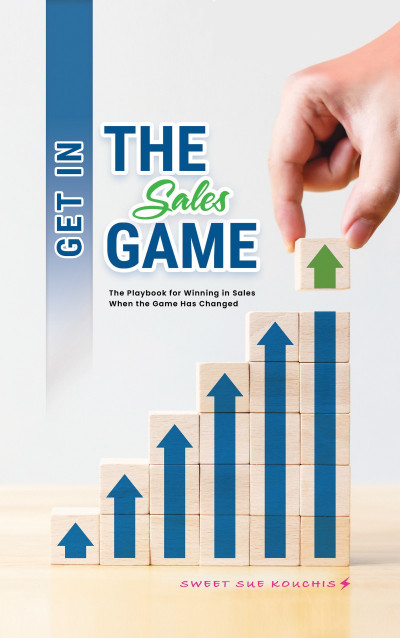 GET IN

THE
Sales
GAME

The Playbook for Winning in Sales When the Game Has Changed

SWEET SUE KOUCHIS